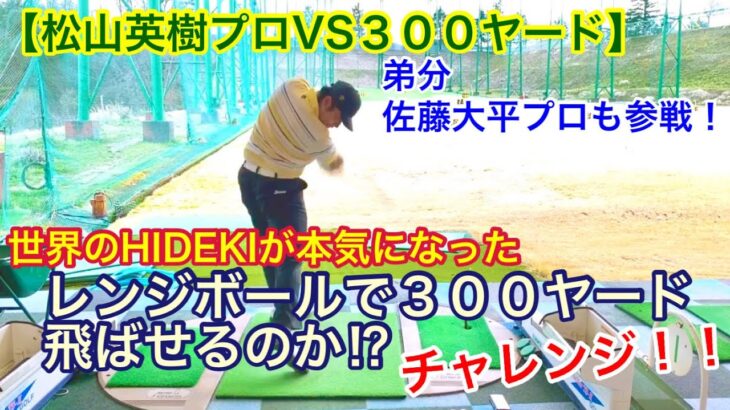 【松山英樹プロVS３００ヤード】

弟分
佐藤大平プロも参戦！

世界のHIDEKIが本気になった
レンジボールで３００ヤード
飛ばせるのか⁉

チャレンジ！！